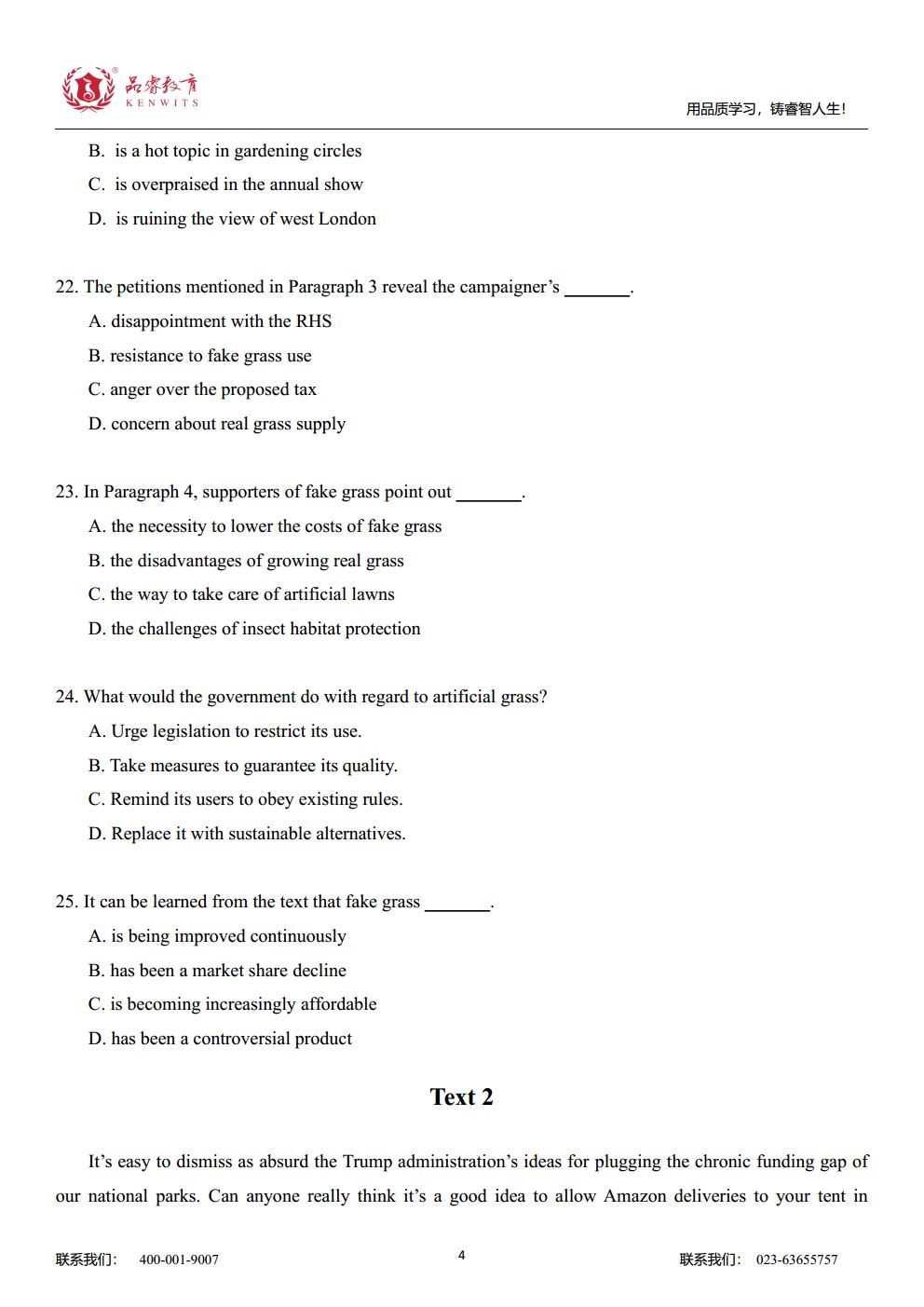 品睿教育
KENWITS

用品质学习，铸睿智人生!

B. is a hot topic in gardening circles

C. is overpraised in the annual show

D. is ruining the view of west London

22. The petitions mentioned in Paragraph 3 reveal the campaigner's ____.

A. disappointment with the RHS

B. resistance to fake grass use

C. anger over the proposed tax

D. concern about real grass supply

23. In Paragraph 4, supporters of fake grass point out ____.

A. the necessity to lower the costs of fake grass

B. the disadvantages of growing real grass

C. the way to take care of artificial lawns

D. the challenges of insect habitat protection

24. What would the government do with regard to artificial grass?

A. Urge legislation to restrict its use.

B. Take measures to guarantee its quality.

C. Remind its users to obey existing rules.

D. Replace it with sustainable alternatives.

25. It can be learned from the text that fake grass ____.

A. is being improved continuously

B. has been a market share decline

C. is becoming increasingly affordable

D. has been a controversial product

Text 2

It's easy to dismiss as absurd the Trump administration's ideas for plugging the chronic funding gap of our national parks. Can anyone really think it's a good idea to allow Amazon deliveries to your tent in

联系我们： 400-001-9007

4

联系我们： 023-63655757